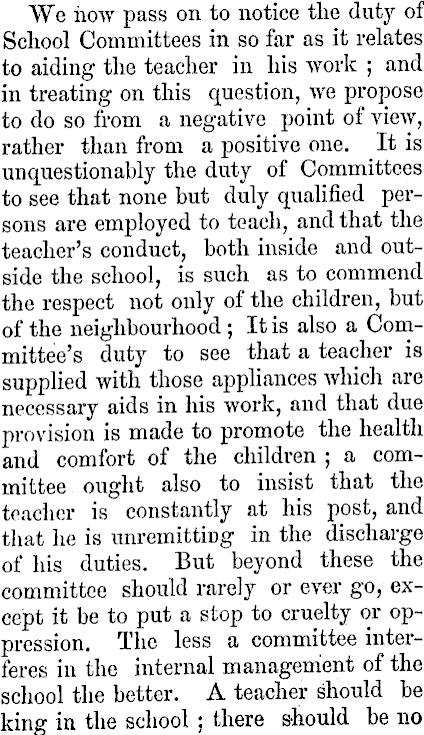 We now pass on to notice the duty of School Committees in so far as it relates to aiding the teacher in his work ; and in treating on this question, we propose to do so from a negative point of view, rather than from a positive one. It is unquestionably the duty of Committees to see that none but duly qualified persons are employed to teach, and that the teacher's conduct, both inside and outside the school, is such as to commend the respect not only of the children, but of the neighbourhood ; It is also a Committee's duty to see that a teacher is supplied with those appliances which are necessary aids in his work, and that due provision is made to promote the health and comfort of the children ; a committee ought also to insist that the teacher is constantly at his post, and that he is unremitting in the discharge of his duties. But beyond these the committee should rarely or ever go, except it be to put a stop to cruelty or oppression. The less a committee interferes in the internal management of the school the better. A teacher should be king in the school ; there should be no